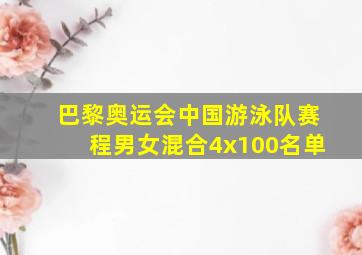 巴黎奥运会中国游泳队赛程男女混合4x100名单